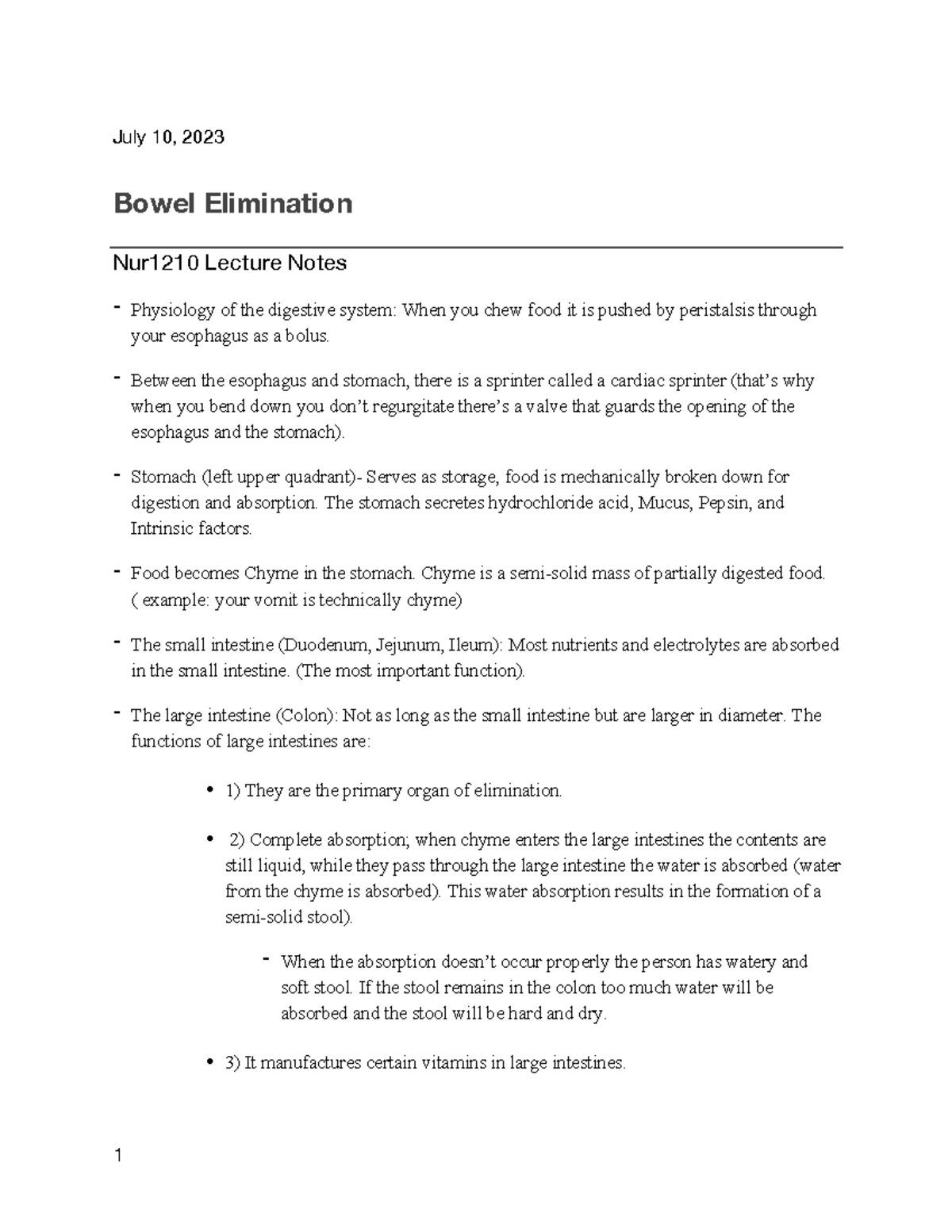 July 10, 2023

Bowel Elimination

Nur1210 Lecture Notes

- Physiology of the digestive system: When you chew food it is pushed by peristalsis through your esophagus as a bolus.

- Between the esophagus and stomach, there is a sprinter called a cardiac sprinter (that's why when you bend down you don't regurgitate there's a valve that guards the opening of the esophagus and the stomach).

- Stomach (left upper quadrant)- Serves as storage, food is mechanically broken down for digestion and absorption. The stomach secretes hydrochloride acid, Mucus, Pepsin, and Intrinsic factors.

- Food becomes Chyme in the stomach. Chyme is a semi-solid mass of partially digested food. ( example: your vomit is technically chyme)

- The small intestine (Duodenum, Jejunum, Ileum): Most nutrients and electrolytes are absorbed in the small intestine. (The most important function).

- The large intestine (Colon): Not as long as the small intestine but are larger in diameter. The functions of large intestines are:

• 1) They are the primary organ of elimination.

• 2) Complete absorption; when chyme enters the large intestines the contents are still liquid, while they pass through the large intestine the water is absorbed (water from the chyme is absorbed). This water absorption results in the formation of a semi-solid stool).

- When the absorption doesn't occur properly the person has watery and soft stool. If the stool remains in the colon too much water will be absorbed and the stool will be hard and dry.

• 3) It manufactures certain vitamins in large intestines.

1